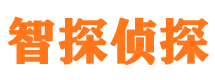 智探侦探